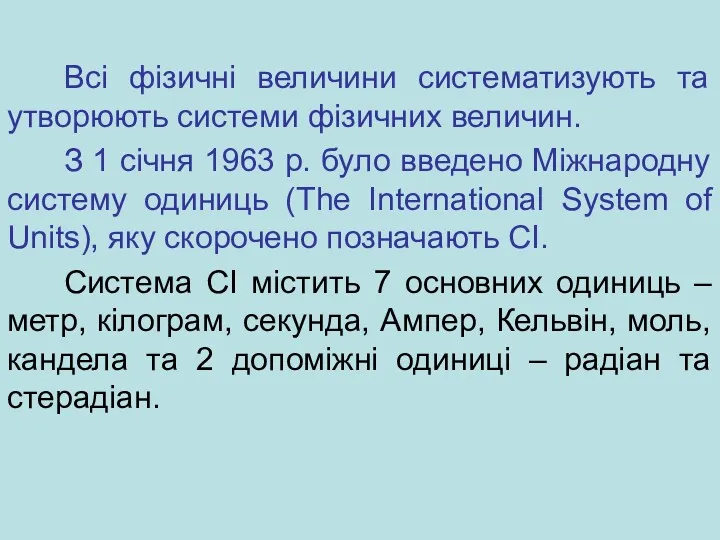 Всі фізичні величини систематизують та утворюють системи фізичних величин.

З 1 січня 1963 р. було введено Міжнародну систему одиниць (The International System of Units), яку скорочено позначають СІ.

Система СІ містить 7 основних одиниць – метр, кілограм, секунда, Ампер, Кельвін, моль, кандела та 2 допоміжні одиниці – радіан та стерадіан.